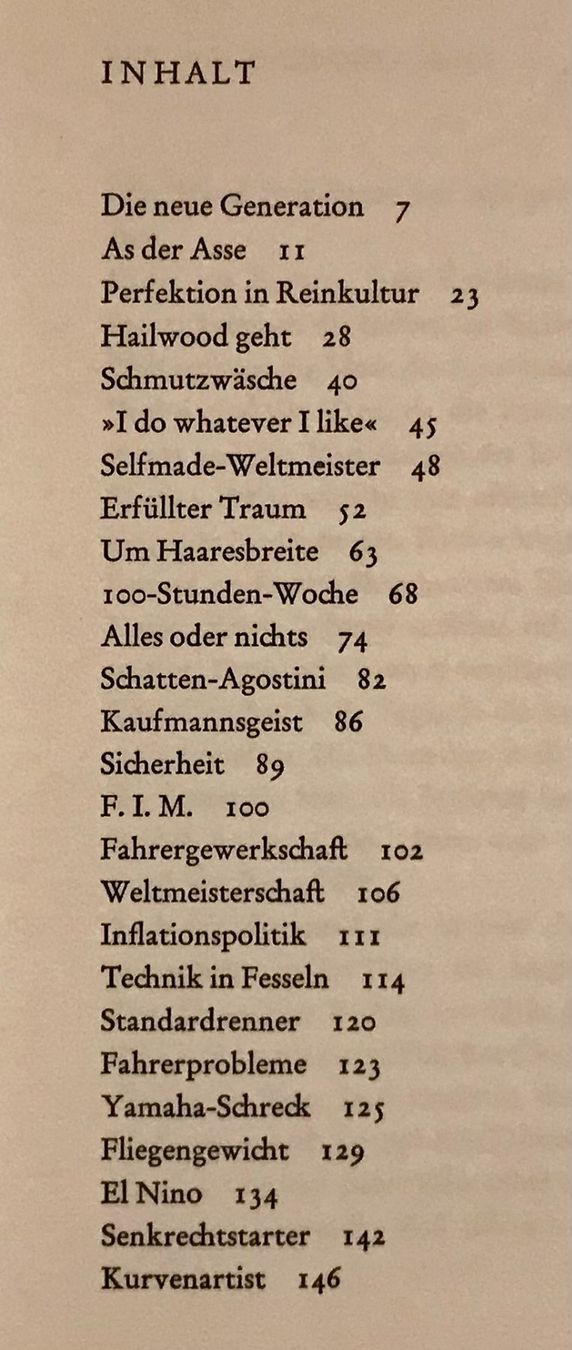 INHALT

Die neue Generation 7
As der Asse 11
Perfektion in Reinkultur 23
Hailwood geht 28
Schmutzwäsche 40
»I do whatever I like« 45
Selfmade-Weltmeister 48
Erfüllter Traum 52
Um Haaresbreite 63
100-Stunden-Woche 68
Alles oder nichts 74
Schatten-Agostini 82
Kaufmannsgeist 86
Sicherheit 89
F. I. M. 100
Fahrergewerkschaft 102
Weltmeisterschaft 106
Inflationspolitik 111
Technik in Fesseln 114
Standardrenner 120
Fahrerprobleme 123
Yamaha-Schreck 125
Fliegengewicht 129
El Nino 134
Senkrechtstarter 142
Kurvenartist 146